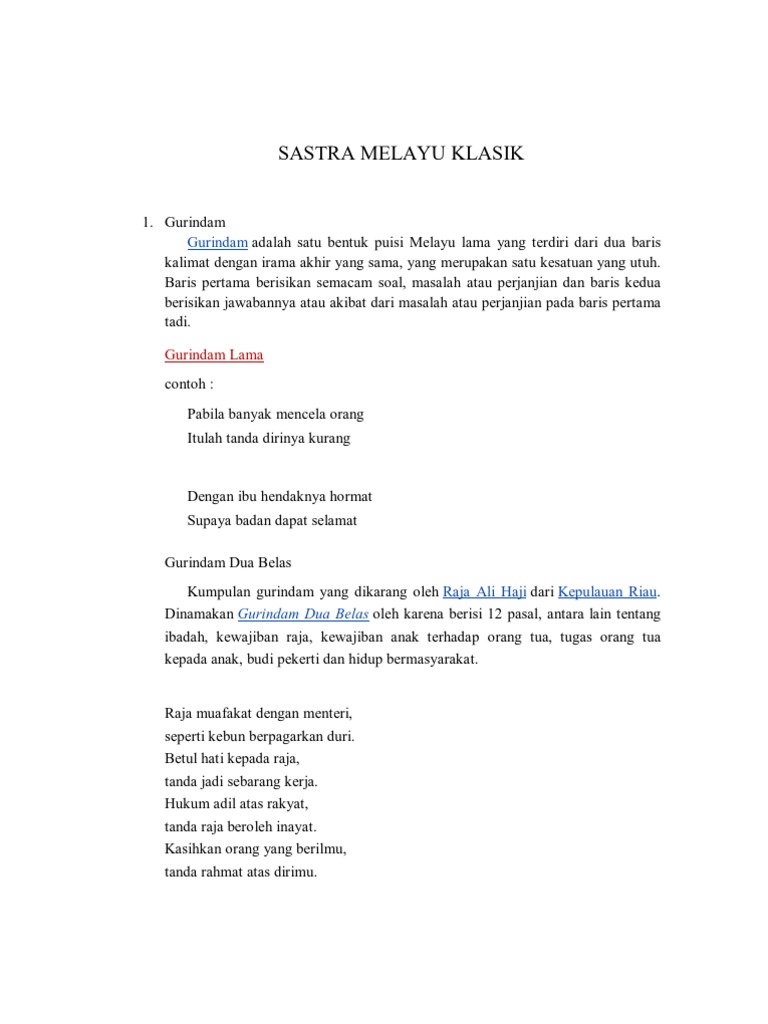 SASTRA MELAYU KLASIK

1. Gurindam

Gurindam adalah satu bentuk puisi Melayu lama yang terdiri dari dua baris kalimat dengan irama akhir yang sama, yang merupakan satu kesatuan yang utuh. Baris pertama berisikan semacam soal, masalah atau perjanjian dan baris kedua berisikan jawabannya atau akibat dari masalah atau perjanjian pada baris pertama tadi.

Gurindam Lama

contoh :

Pabila banyak mencela orang
Itulah tanda dirinya kurang

Dengan ibu hendaknya hormat
Supaya badan dapat selamat

Gurindam Dua Belas

Kumpulan gurindam yang dikarang oleh Raja Ali Haji dari Kepulauan Riau. Dinamakan Gurindam Dua Belas oleh karena berisi 12 pasal, antara lain tentang ibadah, kewajiban raja, kewajiban anak terhadap orang tua, tugas orang tua kepada anak, budi pekerti dan hidup bermasyarakat.

Raja muafakat dengan menteri,
seperti kebun berpagarkan duri.
Betul hati kepada raja,
tanda jadi sebarang kerja.
Hukum adil atas rakyat,
tanda raja beroleh inayat.
Kasihkan orang yang berilmu,
tanda rahmat atas dirimu.